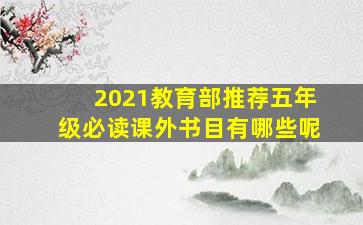 2021教育部推荐五年级必读课外书目有哪些呢